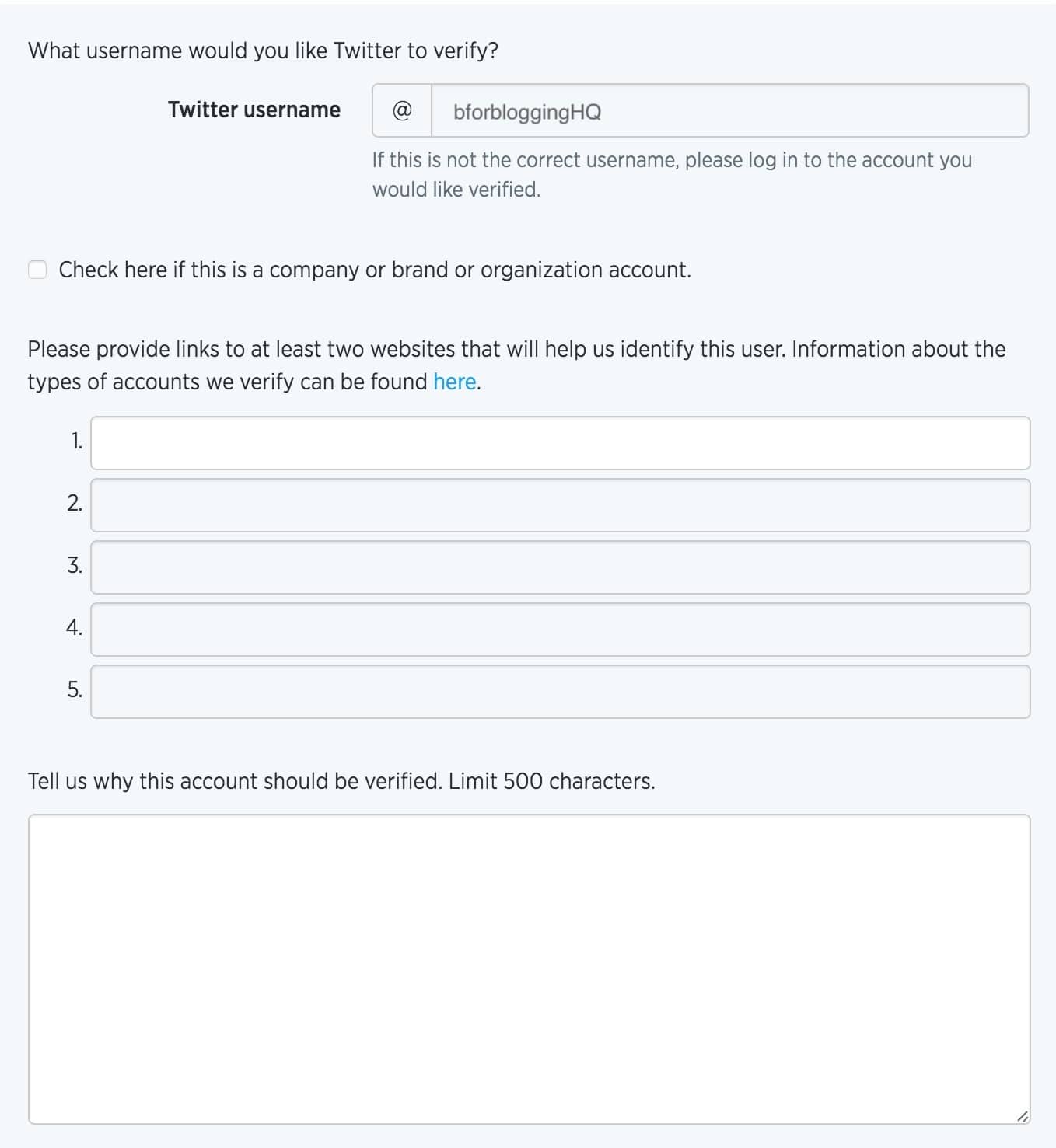 What username would you like Twitter to verify?

Twitter username @ bforbloggingHQ

If this is not the correct username, please log in to the account you would like verified.

Check here if this is a company or brand or organization account.

Please provide links to at least two websites that will help us identify this user. Information about the types of accounts we verify can be found here.

1.
2.
3.
4.
5.

Tell us why this account should be verified. Limit 500 characters.